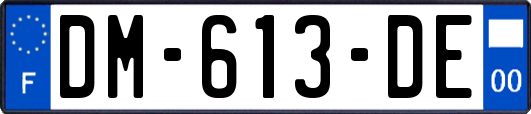 F
DM-613-DE
00